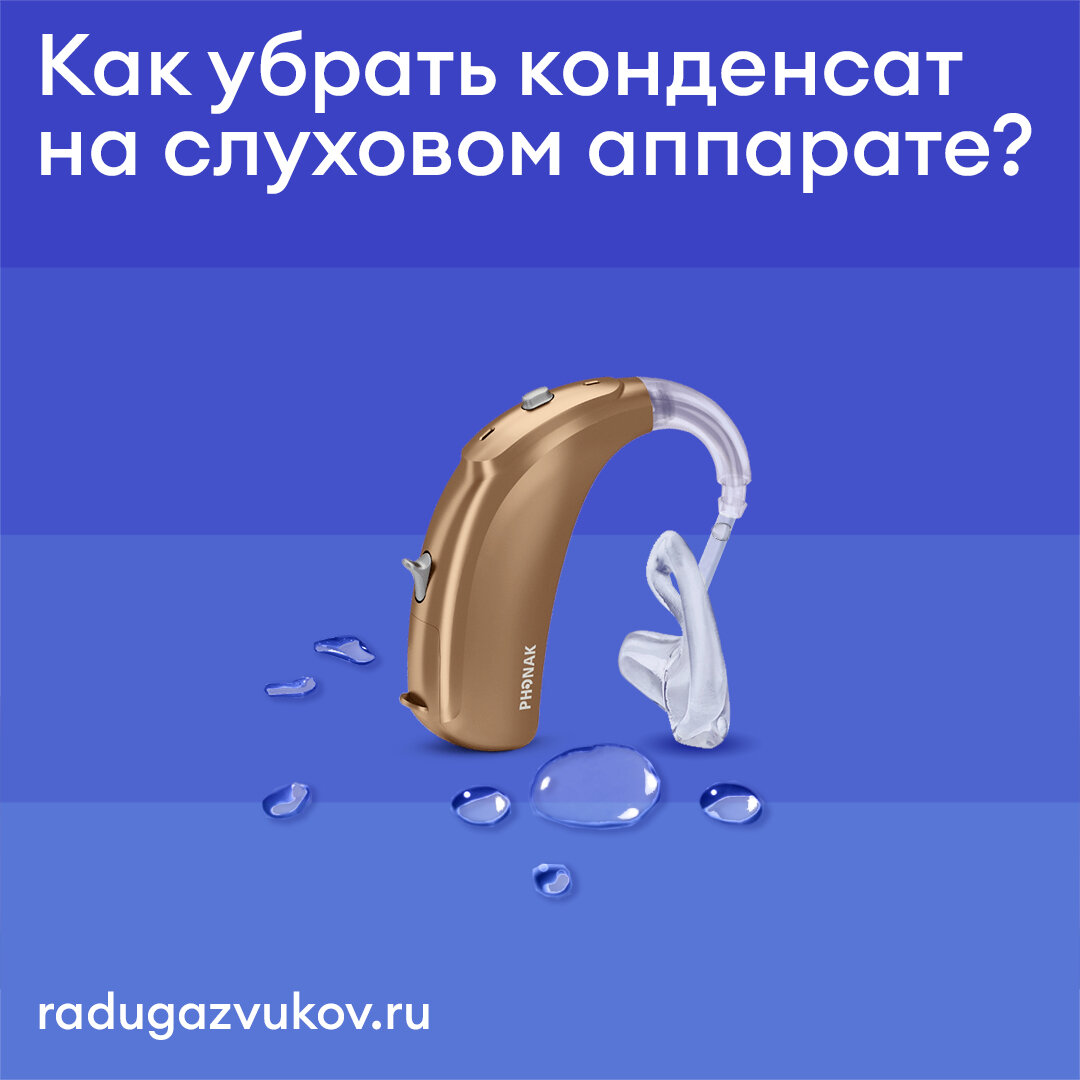 Как убрать конденсат на слуховом аппарате?

PHONAK

radugazvukov.ru